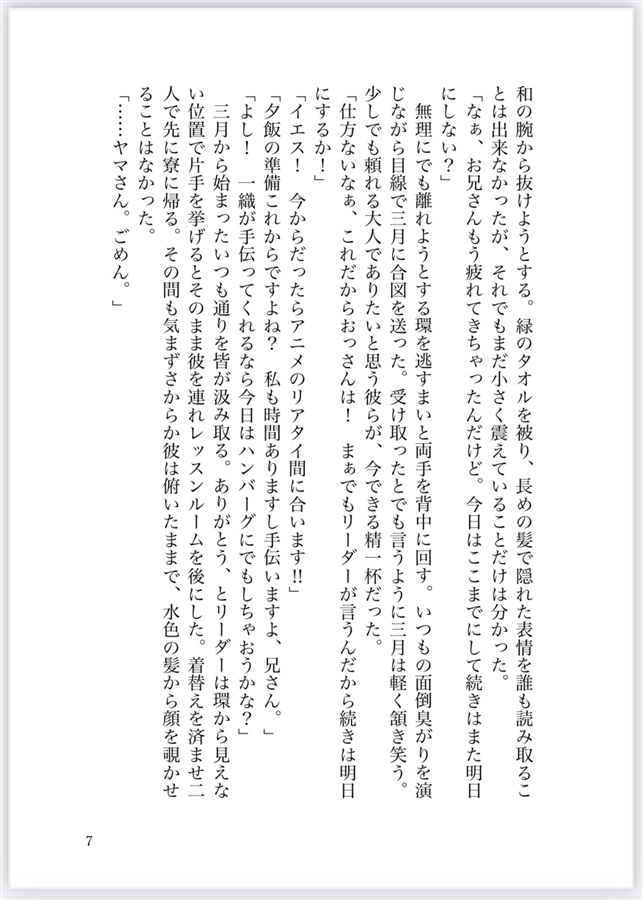 和の腕から抜けようとする。緑のタオルを被り、長めの髪で隠れた表情を誰も読み取ることは出来なかったが、それでもまだ小さく震えていることだけは分かった。

「なぁ、お兄さんもう疲れてきちゃったんだけど。今日はここまでにして続きはまた明日にしない？」

無理にでも離れようとする環を逃すまいと両手を背中に回す。いつもの面倒臭がりを演じながら目線で三月に合図を送った。受け取ったとでも言うように三月は軽く頷き笑う。少しでも頼れる大人でありたいと思う彼らが、今できる精一杯だった。

「仕方ないなぁ、これだからおっさんは！　まぁでもリーダーが言うんだから続きは明日にするか！」

「イエス！　今からだったらアニメのリアタイ間に合います!!」

「夕飯の準備これからですよね？　私も時間ありますし手伝いますよ、兄さん。」

「よし！　一織が手伝ってくれるなら今日はハンバーグにでもしちゃおうかな？」

三月から始まったいつも通りを皆が汲み取る。ありがとう、とリーダーは環から見えない位置で片手を挙げるとそのまま彼を連れレッスンルームを後にした。着替えを済ませ二人で先に寮に帰る。その間も気まずさからか彼は俯いたままで、水色の髪から顔を覗かせることはなかった。

「……ヤマさん。ごめん。」

7